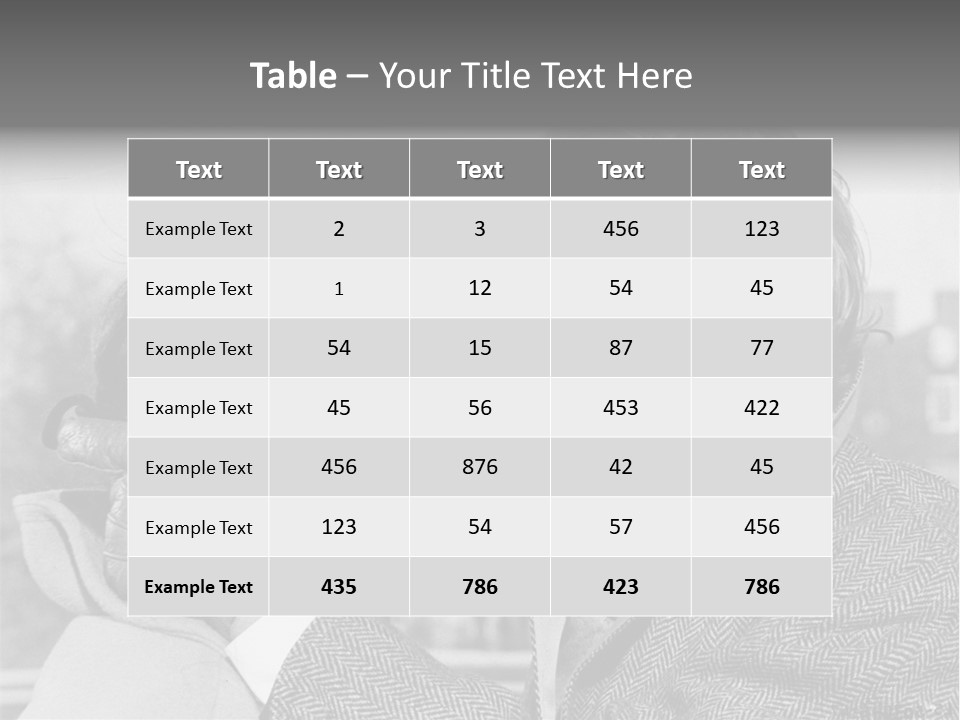 Table – Your Title Text Here

| Text | Text | Text | Text | Text |
|---|---|---|---|---|
| Example Text | 2 | 3 | 456 | 123 |
| Example Text | 1 | 12 | 54 | 45 |
| Example Text | 54 | 15 | 87 | 77 |
| Example Text | 45 | 56 | 453 | 422 |
| Example Text | 456 | 876 | 42 | 45 |
| Example Text | 123 | 54 | 57 | 456 |
| Example Text | 435 | 786 | 423 | 786 |